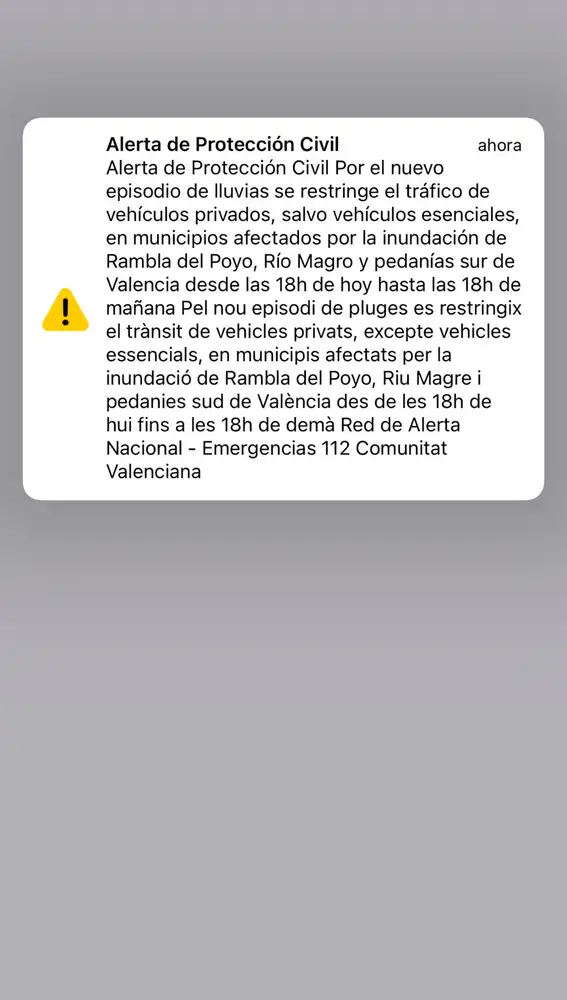 Alerta de Protección Civil
ahora

Alerta de Protección Civil Por el nuevo episodio de lluvias se restringe el tráfico de vehículos privados, salvo vehículos esenciales, en municipios afectados por la inundación de Rambla del Poyo, Río Magro y pedanías sur de Valencia desde las 18h de hoy hasta las 18h de mañana Pel nou episodi de pluges es restringix el trànsit de vehicles privats, excepte vehicles essencials, en municipis afectats per la inundació de Rambla del Poyo, Riu Magre i pedanies sud de València des de les 18h de hui fins a les 18h de demà Red de Alerta Nacional - Emergencias 112 Comunitat Valenciana